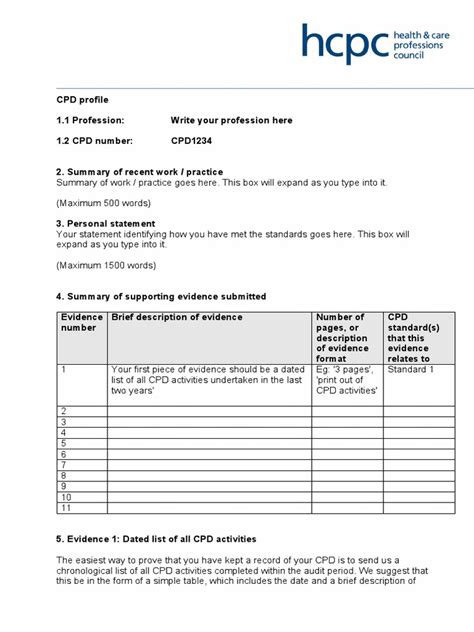 hcpc health & care professions council

CPD profile

1.1 Profession: Write your profession here

1.2 CPD number: CPD1234

2. Summary of recent work / practice
Summary of work / practice goes here. This box will expand as you type into it.

(Maximum 500 words)

3. Personal statement
Your statement identifying how you have met the standards goes here. This box will expand as you type into it.

(Maximum 1500 words)

4. Summary of supporting evidence submitted

| Evidence number | Brief description of evidence | Number of pages, or description of evidence format | CPD standard(s) that this evidence relates to |
|---|---|---|---|
| 1 | Your first piece of evidence should be a dated list of all CPD activities undertaken in the last two years' | Eg: '3 pages', 'print out of CPD activities' | Standard 1 |
| 2 | | | |
| 3 | | | |
| 4 | | | |
| 5 | | | |
| 6 | | | |
| 7 | | | |
| 8 | | | |
| 9 | | | |
| 10 | | | |
| 11 | | | |

5. Evidence 1: Dated list of all CPD activities

The easiest way to prove that you have kept a record of your CPD is to send us a chronological list of all CPD activities completed within the audit period. We suggest that this be in the form of a simple table, which includes the date and a brief description of